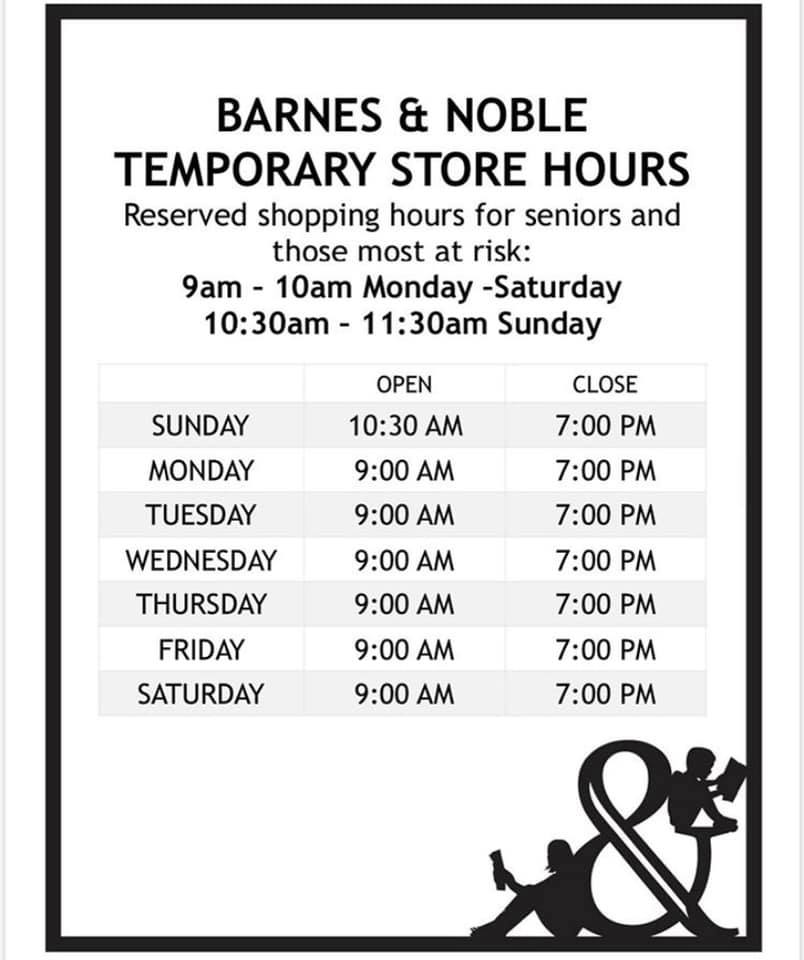 BARNES & NOBLE
TEMPORARY STORE HOURS

Reserved shopping hours for seniors and those most at risk:

9am - 10am Monday -Saturday
10:30am - 11:30am Sunday

|  | OPEN | CLOSE |
|---|---|---|
| SUNDAY | 10:30 AM | 7:00 PM |
| MONDAY | 9:00 AM | 7:00 PM |
| TUESDAY | 9:00 AM | 7:00 PM |
| WEDNESDAY | 9:00 AM | 7:00 PM |
| THURSDAY | 9:00 AM | 7:00 PM |
| FRIDAY | 9:00 AM | 7:00 PM |
| SATURDAY | 9:00 AM | 7:00 PM |